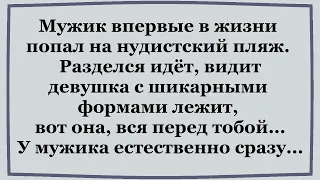 Мужик впервые в жизни попал на нудистский пляж. Разделся идёт, видит девушка с шикарными формами лежит, вот она, вся перед тобой... У мужика естественно сразу...